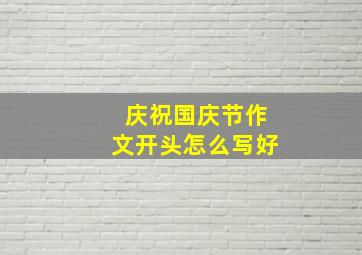 庆祝国庆节作文开头怎么写好